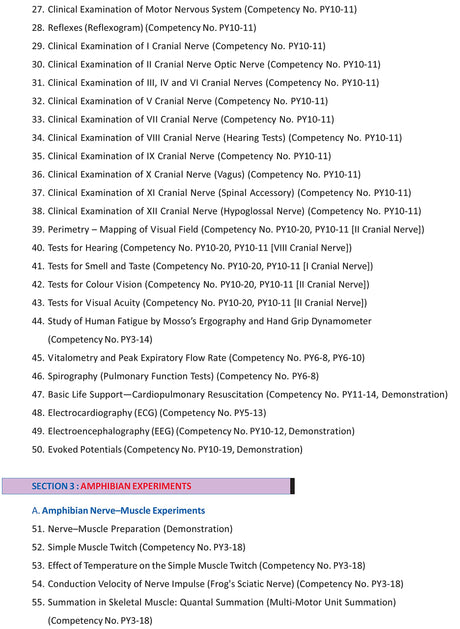 27. Clinical Examination of Motor Nervous System (Competency No. PY10-11)
28. Reflexes (Reflexogram) (Competency No. PY10-11)
29. Clinical Examination of I Cranial Nerve (Competency No. PY10-11)
30. Clinical Examination of II Cranial Nerve Optic Nerve (Competency No. PY10-11)
31. Clinical Examination of III, IV and VI Cranial Nerves (Competency No. PY10-11)
32. Clinical Examination of V Cranial Nerve (Competency No. PY10-11)
33. Clinical Examination of VII Cranial Nerve (Competency No. PY10-11)
34. Clinical Examination of VIII Cranial Nerve (Hearing Tests) (Competency No. PY10-11)
35. Clinical Examination of IX Cranial Nerve (Competency No. PY10-11)
36. Clinical Examination of X Cranial Nerve (Vagus) (Competency No. PY10-11)
37. Clinical Examination of XI Cranial Nerve (Spinal Accessory) (Competency No. PY10-11)
38. Clinical Examination of XII Cranial Nerve (Hypoglossal Nerve) (Competency No. PY10-11)
39. Perimetry – Mapping of Visual Field (Competency No. PY10-20, PY10-11 [II Cranial Nerve])
40. Tests for Hearing (Competency No. PY10-20, PY10-11 [VIII Cranial Nerve])
41. Tests for Smell and Taste (Competency No. PY10-20, PY10-11 [I Cranial Nerve])
42. Tests for Colour Vision (Competency No. PY10-20, PY10-11 [II Cranial Nerve])
43. Tests for Visual Acuity (Competency No. PY10-20, PY10-11 [II Cranial Nerve])
44. Study of Human Fatigue by Mosso's Ergography and Hand Grip Dynamometer (Competency No. PY3-14)
45. Vitalometry and Peak Expiratory Flow Rate (Competency No. PY6-8, PY6-10)
46. Spirography (Pulmonary Function Tests) (Competency No. PY6-8)
47. Basic Life Support—Cardiopulmonary Resuscitation (Competency No. PY11-14, Demonstration)
48. Electrocardiography (ECG) (Competency No. PY5-13)
49. Electroencephalography (EEG) (Competency No. PY10-12, Demonstration)
50. Evoked Potentials (Competency No. PY10-19, Demonstration)

SECTION 3 : AMPHIBIAN EXPERIMENTS

A. Amphibian Nerve–Muscle Experiments
51. Nerve–Muscle Preparation (Demonstration)
52. Simple Muscle Twitch (Competency No. PY3-18)
53. Effect of Temperature on the Simple Muscle Twitch (Competency No. PY3-18)
54. Conduction Velocity of Nerve Impulse (Frog's Sciatic Nerve) (Competency No. PY3-18)
55. Summation in Skeletal Muscle: Quantal Summation (Multi-Motor Unit Summation) (Competency No. PY3-18)